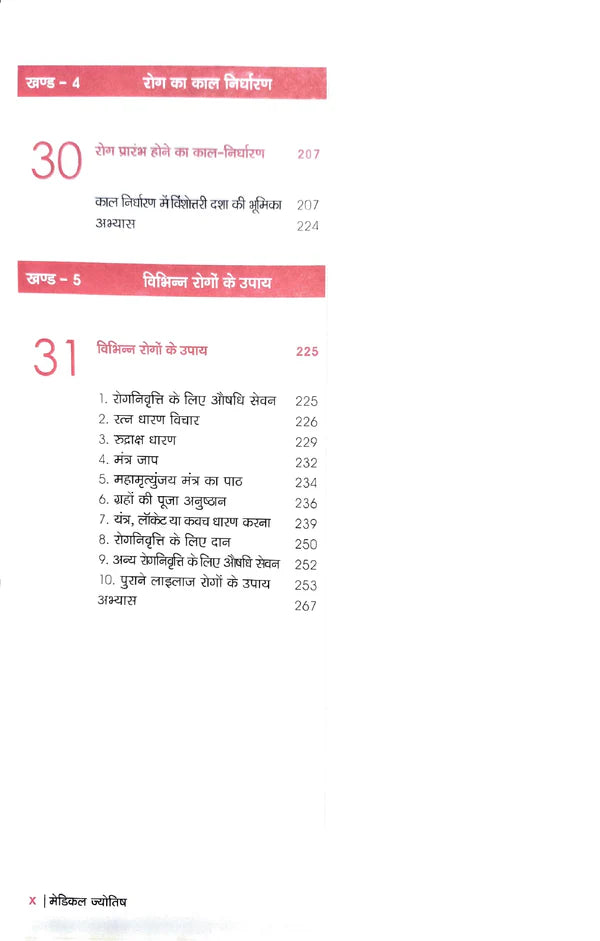 खण्ड - 4 रोग का काल निर्धारण

30 रोग प्रारंभ होने का काल-निर्धारण 207

काल निर्धारण में विंशोत्तरी दशा की भूमिका 207
अभ्यास 224

खण्ड - 5 विभिन्न रोगों के उपाय

31 विभिन्न रोगों के उपाय 225

1. रोगनिवृत्ति के लिए औषधि सेवन 225
2. रत्न धारण विचार 226
3. रुद्राक्ष धारण 229
4. मंत्र जाप 232
5. महामृत्युंजय मंत्र का पाठ 234
6. ग्रहों की पूजा अनुष्ठान 236
7. यंत्र, लॉकेट या कवच धारण करना 239
8. रोगनिवृत्ति के लिए दान 250
9. अन्य रोगनिवृत्ति के लिए औषधि सेवन 252
10. पुराने लाइलाज रोगों के उपाय 253
अभ्यास 267

x | मेडिकल ज्योतिष